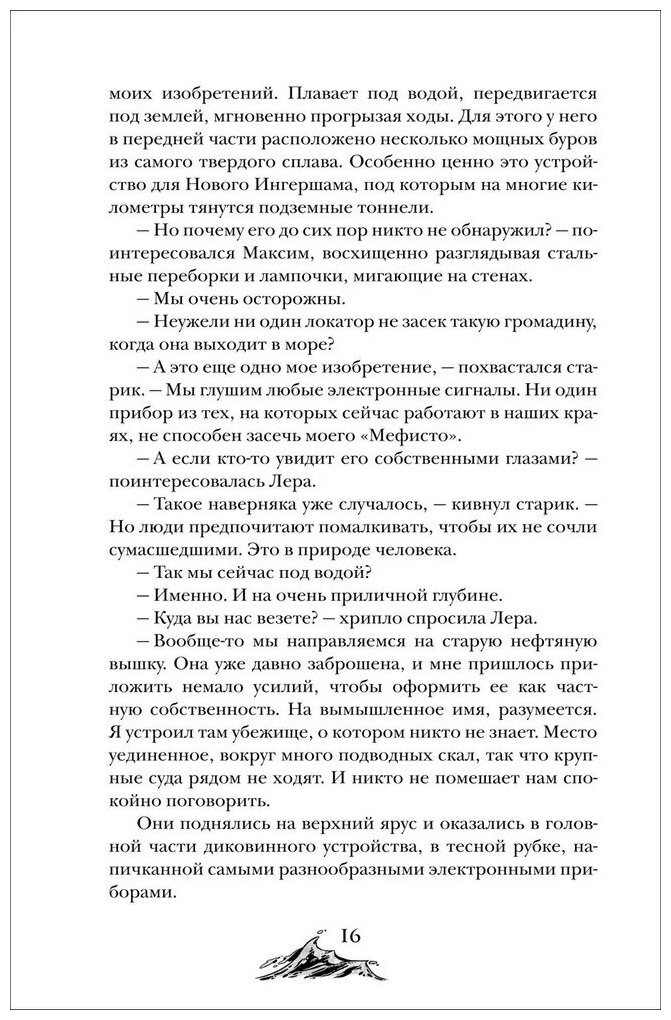 моих изобретений. Плавает под водой, передвигается под землей, мгновенно прогрызая ходы. Для этого у него в передней части расположено несколько мощных буров из самого твердого сплава. Особенно ценно это устройство для Нового Ингершама, под которым на многие километры тянутся подземные тоннели.

— Но почему его до сих пор никто не обнаружил? — поинтересовался Максим, восхищенно разглядывая стальные переборки и лампочки, мигающие на стенах.

— Мы очень осторожны.

— Неужели ни один локатор не засек такую громадину, когда она выходит в море?

— А это еще одно мое изобретение, — похвастался старик. — Мы глушим любые электронные сигналы. Ни один прибор из тех, на которых сейчас работают в наших краях, не способен засечь моего «Мефисто».

— А если кто-то увидит его собственными глазами? — поинтересовалась Лера.

— Такое наверняка уже случалось, — кивнул старик. — Но люди предпочитают помалкивать, чтобы их не сочли сумасшедшими. Это в природе человека.

— Так мы сейчас под водой?

— Именно. И на очень приличной глубине.

— Куда вы нас везете? — хрипло спросила Лера.

— Вообще-то мы направляемся на старую нефтяную вышку. Она уже давно заброшена, и мне пришлось приложить немало усилий, чтобы оформить ее как частную собственность. На вымышленное имя, разумеется. Я устроил там убежище, о котором никто не знает. Место уединенное, вокруг много подводных скал, так что крупные суда рядом не ходят. И никто не помешает нам спокойно поговорить.

Они поднялись на верхний ярус и оказались в головной части диковинного устройства, в тесной рубке, напичканной самыми разнообразными электронными приборами.

16